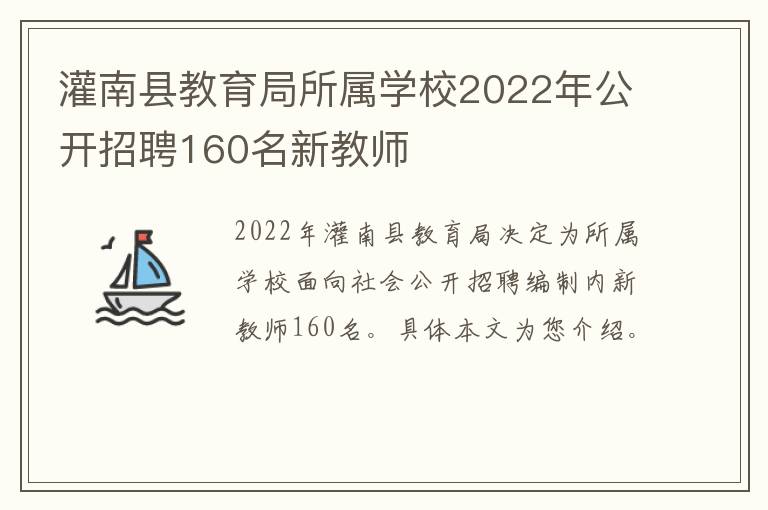 灌南县教育局所属学校2022年公开招聘160名新教师

2022年灌南县教育局决定为所属学校面向社会公开招聘编制内新教师160名。具体本文为您介绍。